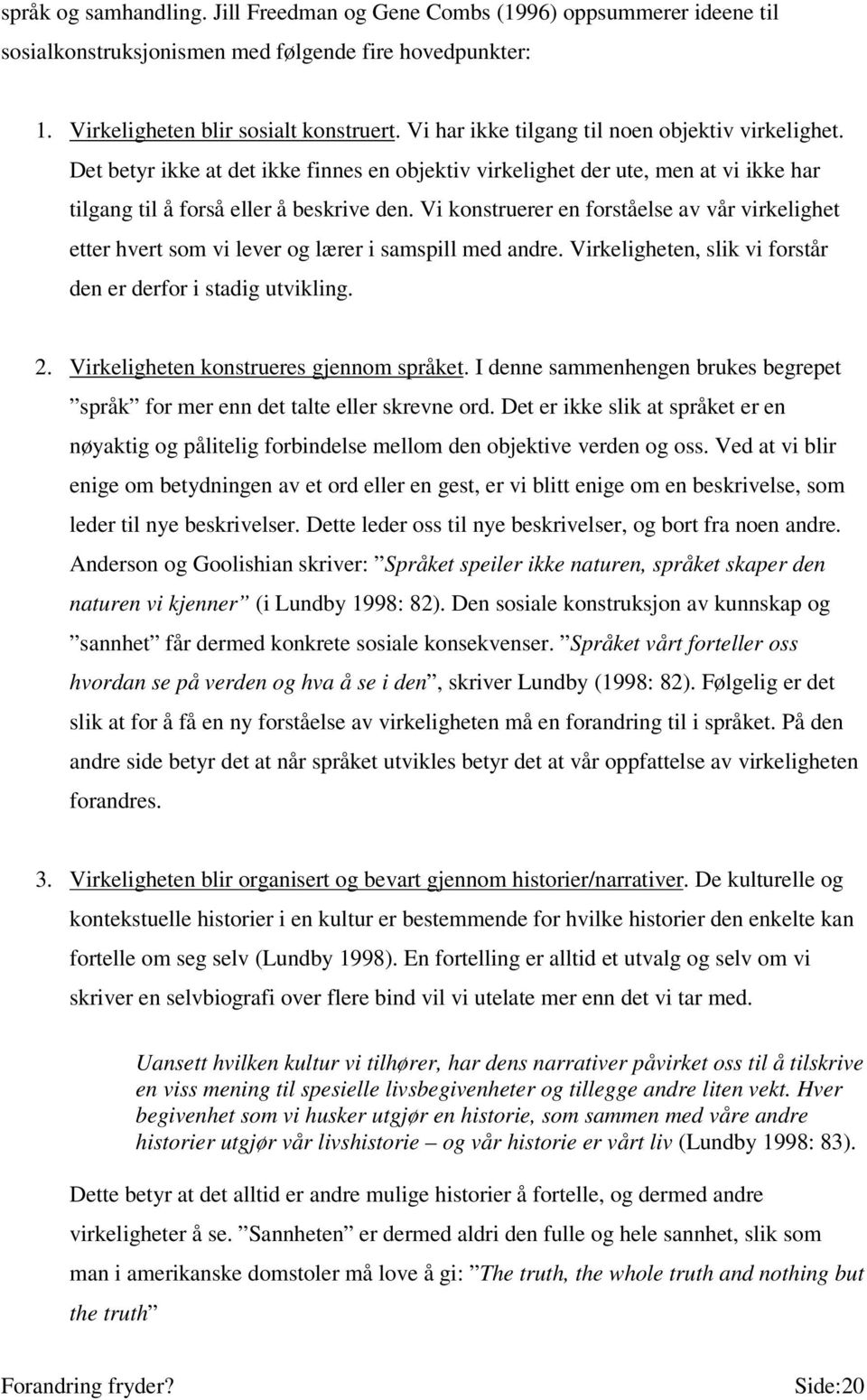 språk og samhandling. Jill Freedman og Gene Combs (1996) oppsummerer ideene til sosialkonstruksjonismen med følgende fire hovedpunkter:

1. Virkeligheten blir sosialt konstruert. Vi har ikke tilgang til noen objektiv virkelighet. Det betyr ikke at det ikke finnes en objektiv virkelighet der ute, men at vi ikke har tilgang til å forså eller å beskrive den. Vi konstruerer en forståelse av vår virkelighet etter hvert som vi lever og lærer i samspill med andre. Virkeligheten, slik vi forstår den er derfor i stadig utvikling.

2. Virkeligheten konstrueres gjennom språket. I denne sammenhengen brukes begrepet ”språk” for mer enn det talte eller skrevne ord. Det er ikke slik at språket er en nøyaktig og pålitelig forbindelse mellom den objektive verden og oss. Ved at vi blir enige om betydningen av et ord eller en gest, er vi blitt enige om en beskrivelse, som leder til nye beskrivelser. Dette leder oss til nye beskrivelser, og bort fra noen andre. Anderson og Goolishian skriver: ”Språket speiler ikke naturen, språket skaper den naturen vi kjenner” (i Lundby 1998: 82). Den sosiale konstruksjon av kunnskap og ”sannhet” får dermed konkrete sosiale konsekvenser. ”Språket vårt forteller oss hvordan se på verden og hva å se i den”, skriver Lundby (1998: 82). Følgelig er det slik at for å få en ny forståelse av virkeligheten må en forandring til i språket. På den andre side betyr det at når språket utvikles betyr det at vår oppfattelse av virkeligheten forandres.

3. Virkeligheten blir organisert og bevart gjennom historier/narrativer. De kulturelle og kontekstuelle historier i en kultur er bestemmende for hvilke historier den enkelte kan fortelle om seg selv (Lundby 1998). En fortelling er alltid et utvalg og selv om vi skriver en selvbiografi over flere bind vil vi utelate mer enn det vi tar med.

Uansett hvilken kultur vi tilhører, har dens narrativer påvirket oss til å tilskrive en viss mening til spesielle livsbegivenheter og tillegge andre liten vekt. Hver begivenhet som vi husker utgjør en historie, som sammen med våre andre historier utgjør vår livshistorie – og vår historie er vårt liv (Lundby 1998: 83).

Dette betyr at det alltid er andre mulige historier å fortelle, og dermed andre virkeligheter å se. ”Sannheten” er dermed aldri den fulle og hele sannhet, slik som man i amerikanske domstoler må love å gi: ”The truth, the whole truth and nothing but the truth”

Forandring fryder? Side:20